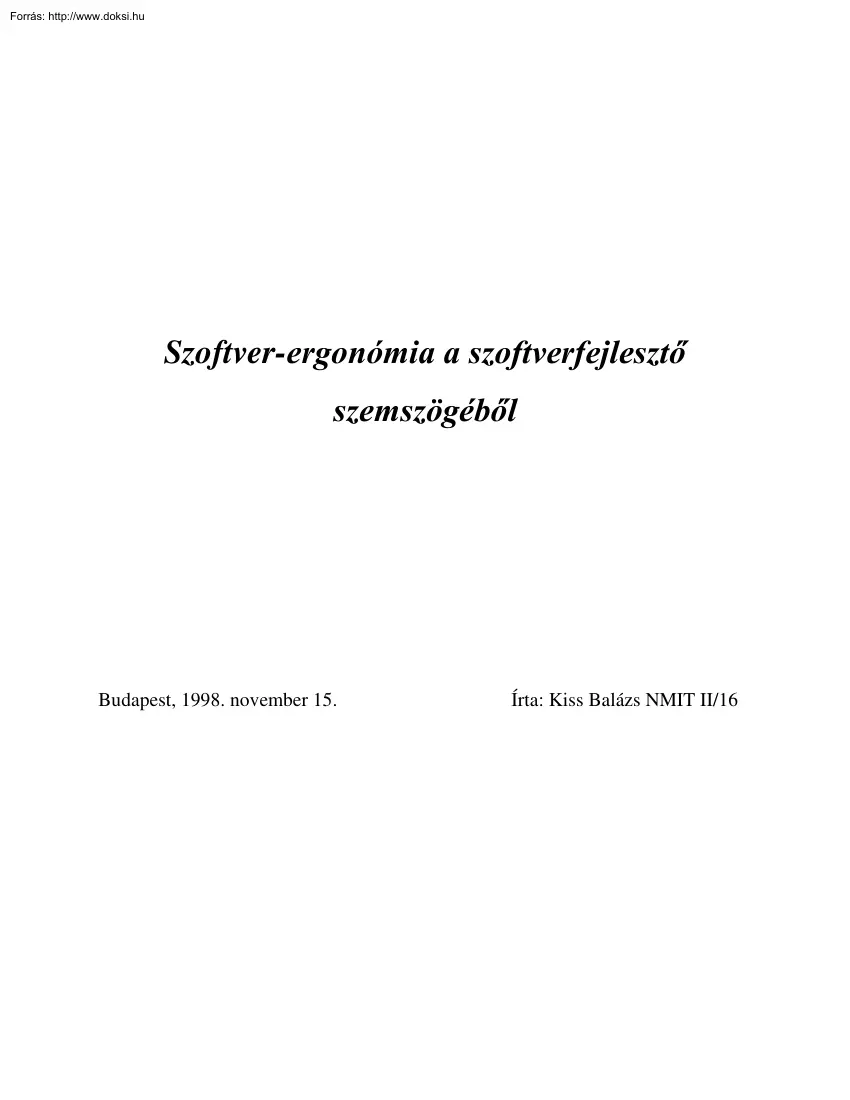 Forrás: http://www.doksi.hu

Szoftver-ergonómia a szoftverfejlesztő szemszögéből

Budapest, 1998. november 15.

Írta: Kiss Balázs NMIT II/16